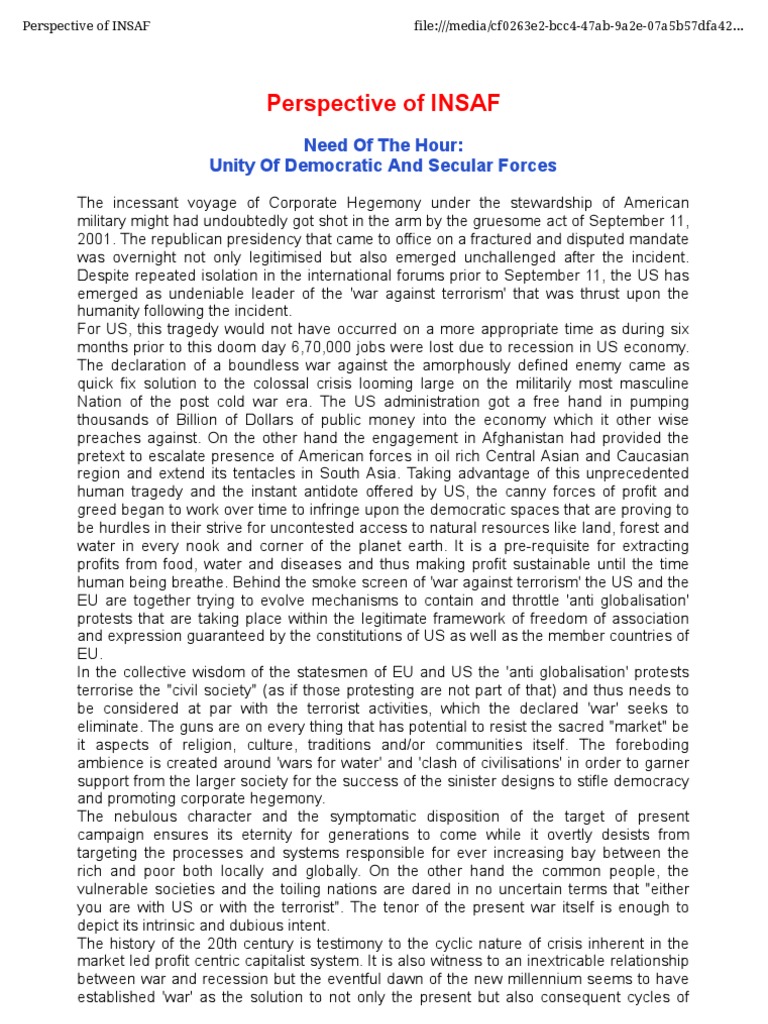 Perspective of INSAF

file:///media/cf0263e2-bcc4-47ab-9a2e-07a5b57dfa42...

Perspective of INSAF

Need Of The Hour:
Unity Of Democratic And Secular Forces

The incessant voyage of Corporate Hegemony under the stewardship of American military might had undoubtedly got shot in the arm by the gruesome act of September 11, 2001. The republican presidency that came to office on a fractured and disputed mandate was overnight not only legitimised but also emerged unchallenged after the incident. Despite repeated isolation in the international forums prior to September 11, the US has emerged as undeniable leader of the 'war against terrorism' that was thrust upon the humanity following the incident.
For US, this tragedy would not have occurred on a more appropriate time as during six months prior to this doom day 6,70,000 jobs were lost due to recession in US economy. The declaration of a boundless war against the amorphously defined enemy came as quick fix solution to the colossal crisis looming large on the militarily most masculine Nation of the post cold war era. The US administration got a free hand in pumping thousands of Billion of Dollars of public money into the economy which it other wise preaches against. On the other hand the engagement in Afghanistan had provided the pretext to escalate presence of American forces in oil rich Central Asian and Caucasian region and extend its tentacles in South Asia. Taking advantage of this unprecedented human tragedy and the instant antidote offered by US, the canny forces of profit and greed began to work over time to infringe upon the democratic spaces that are proving to be hurdles in their strive for uncontested access to natural resources like land, forest and water in every nook and corner of the planet earth. It is a pre-requisite for extracting profits from food, water and diseases and thus making profit sustainable until the time human being breathe. Behind the smoke screen of 'war against terrorism' the US and the EU are together trying to evolve mechanisms to contain and throttle 'anti globalisation' protests that are taking place within the legitimate framework of freedom of association and expression guaranteed by the constitutions of US as well as the member countries of EU.
In the collective wisdom of the statesmen of EU and US the 'anti globalisation' protests terrorise the "civil society" (as if those protesting are not part of that) and thus needs to be considered at par with the terrorist activities, which the declared 'war' seeks to eliminate. The guns are on every thing that has potential to resist the sacred "market" be it aspects of religion, culture, traditions and/or communities itself. The foreboding ambience is created around 'wars for water' and 'clash of civilisations' in order to garner support from the larger society for the success of the sinister designs to stifle democracy and promoting corporate hegemony.
The nebulous character and the symptomatic disposition of the target of present campaign ensures its eternity for generations to come while it overtly desists from targeting the processes and systems responsible for ever increasing bay between the rich and poor both locally and globally. On the other hand the common people, the vulnerable societies and the toiling nations are dared in no uncertain terms that "either you are with US or with the terrorist". The tenor of the present war itself is enough to depict its intrinsic and dubious intent.
The history of the 20th century is testimony to the cyclic nature of crisis inherent in the market led profit centric capitalist system. It is also witness to an inextricable relationship between war and recession but the eventful dawn of the new millennium seems to have established 'war' as the solution to not only the present but also consequent cycles of